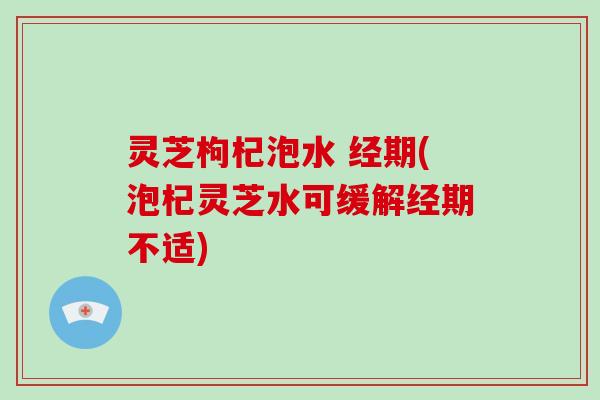 灵芝枸杞泡水 经期(泡杞灵芝水可缓解经期不适)